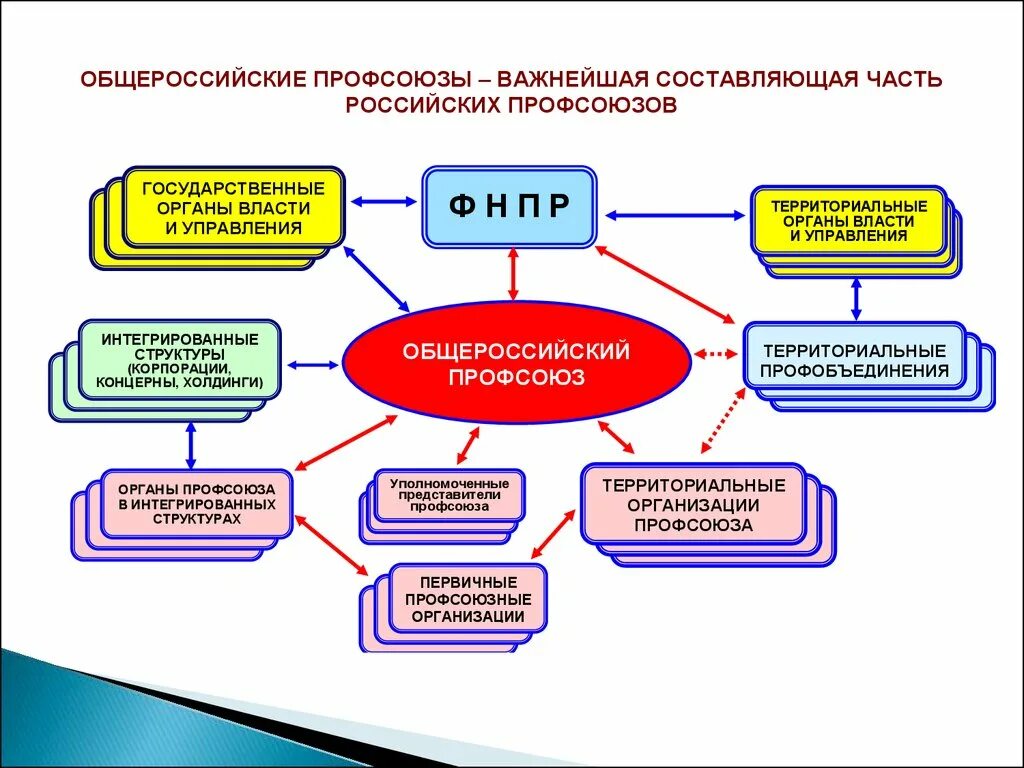 ОБЩЕРОССИЙСКИЕ ПРОФСОЮЗЫ – ВАЖНЕЙШАЯ СОСТАВЛЯЮЩАЯ ЧАСТЬ РОССИЙСКИХ ПРОФСОЮЗОВ

ГОСУДАРСТВЕННЫЕ ОРГАНЫ ВЛАСТИ И УПРАВЛЕНИЯ

Ф Н П Р

ТЕРРИТОРИАЛЬНЫЕ ОРГАНЫ ВЛАСТИ И УПРАВЛЕНИЯ

ИНТЕГРИРОВАННЫЕ СТРУКТУРЫ (КОРПОРАЦИИ, КОНЦЕРНЫ, ХОЛДИНГИ)

ОБЩЕРОССИЙСКИЙ ПРОФСОЮЗ

ТЕРРИТОРИАЛЬНЫЕ ПРОФОБЪЕДИНЕНИЯ

ОРГАНЫ ПРОФСОЮЗА В ИНТЕГРИРОВАННЫХ СТРУКТУРАХ

Уполномоченные представители профсоюза

ТЕРРИТОРИАЛЬНЫЕ ОРГАНИЗАЦИИ ПРОФСОЮЗА

ПЕРВИЧНЫЕ ПРОФСОЮЗНЫЕ ОРГАНИЗАЦИИ